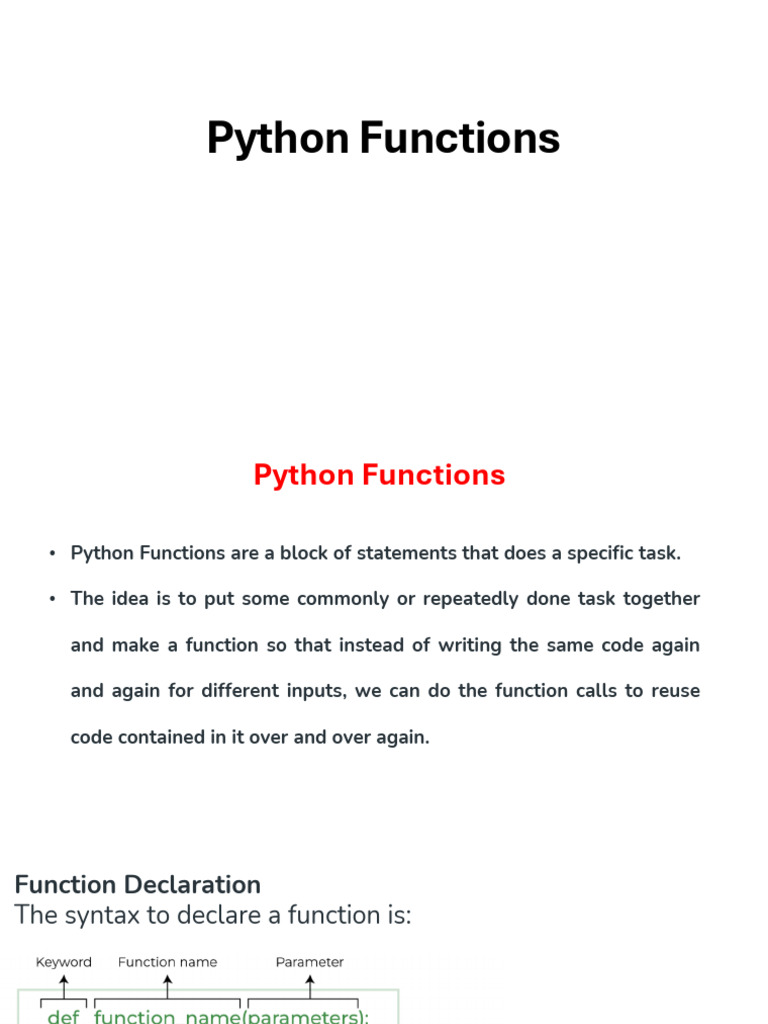 Python Functions

Python Functions

• Python Functions are a block of statements that does a specific task.

• The idea is to put some commonly or repeatedly done task together and make a function so that instead of writing the same code again and again for different inputs, we can do the function calls to reuse code contained in it over and over again.

Function Declaration
The syntax to declare a function is:

Keyword Function name Parameter

def function_name(parameters):